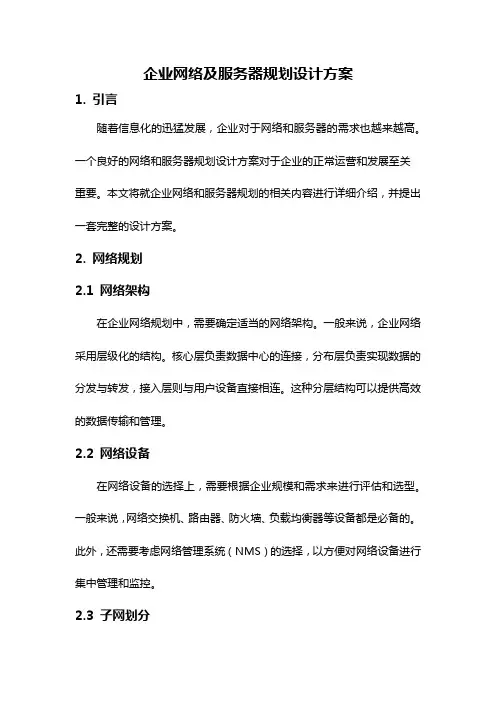 企业网络及服务器规划设计方案

1. 引言

随着信息化的迅猛发展，企业对于网络和服务器的需求也越来越高。一个良好的网络和服务器规划设计方案对于企业的正常运营和发展至关重要。本文将就企业网络和服务器规划的相关内容进行详细介绍，并提出一套完整的设计方案。

2. 网络规划

2.1 网络架构

在企业网络规划中，需要确定适当的网络架构。一般来说，企业网络采用层级化的结构。核心层负责数据中心的连接，分布层负责实现数据的分发与转发，接入层则与用户设备直接相连。这种分层结构可以提供高效的数据传输和管理。

2.2 网络设备

在网络设备的选择上，需要根据企业规模和需求来进行评估和选型。一般来说，网络交换机、路由器、防火墙、负载均衡器等设备都是必备的。此外，还需要考虑网络管理系统（NMS）的选择，以方便对网络设备进行集中管理和监控。

2.3 子网划分